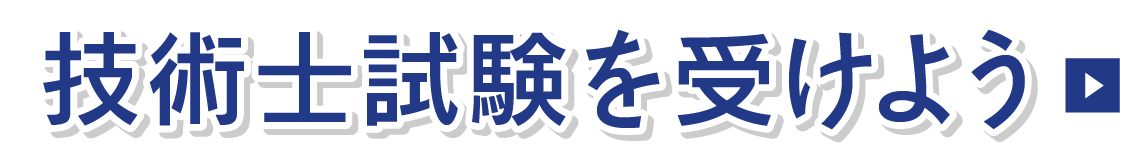 技術士試験を受けよう